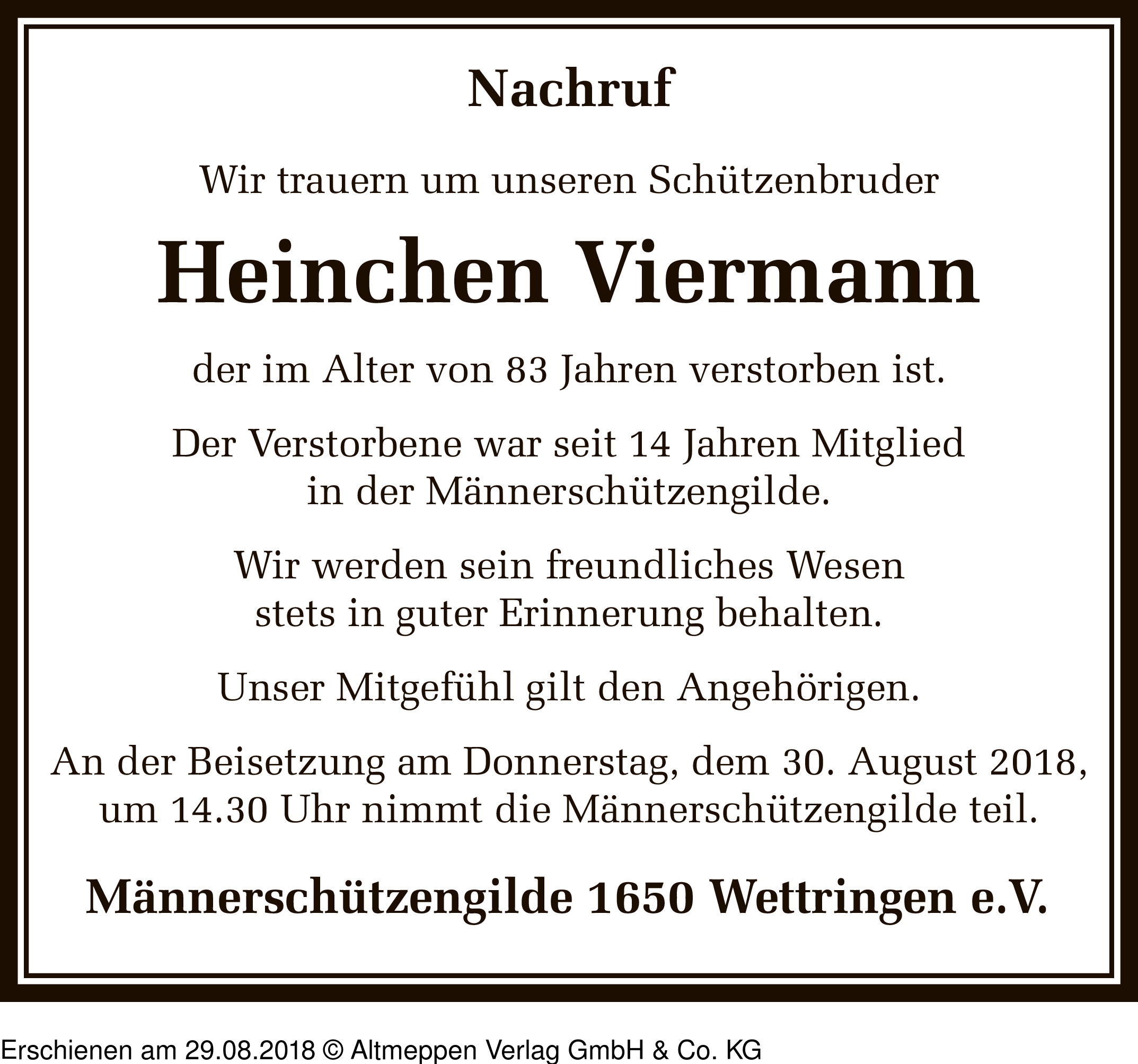 Nachruf

Wir trauern um unseren Schützenbruder

Heinchen Viermann

der im Alter von 83 Jahren verstorben ist.

Der Verstorbene war seit 14 Jahren Mitglied in der Männerschützengilde.

Wir werden sein freundliches Wesen stets in guter Erinnerung behalten.

Unser Mitgefühl gilt den Angehörigen.

An der Beisetzung am Donnerstag, dem 30. August 2018, um 14.30 Uhr nimmt die Männerschützengilde teil.

Männerschützengilde 1650 Wettringen e.V.

Erschienen am 29.08.2018 © Altmeppen Verlag GmbH & Co. KG